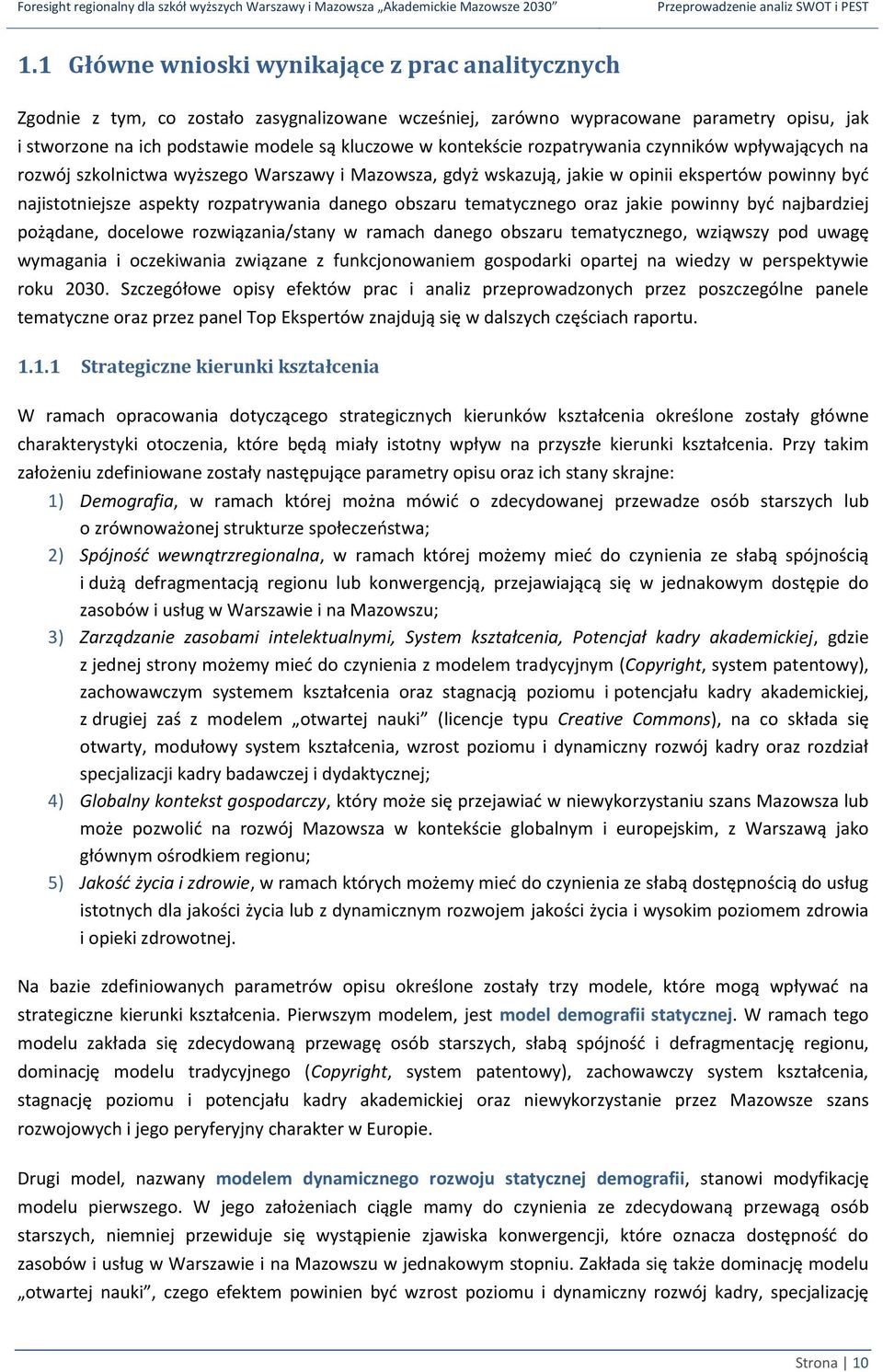 Foresight regionalny dla szkół wyższych Warszawy i Mazowsza „Akademickie Mazowsze 2030”
Przeprowadzenie analiz SWOT i PEST

1.1 Główne wnioski wynikające z prac analitycznych

Zgodnie z tym, co zostało zasygnalizowane wcześniej, zarówno wypracowane parametry opisu, jak i stworzone na ich podstawie modele są kluczowe w kontekście rozpatrywania czynników wpływających na rozwój szkolnictwa wyższego Warszawy i Mazowsza, gdyż wskazują, jakie w opinii ekspertów powinny być najistotniejsze aspekty rozpatrywania danego obszaru tematycznego oraz jakie powinny być najbardziej pożądane, docelowe rozwiązania/stany w ramach danego obszaru tematycznego, wziąwszy pod uwagę wymagania i oczekiwania związane z funkcjonowaniem gospodarki opartej na wiedzy w perspektywie roku 2030. Szczegółowe opisy efektów prac i analiz przeprowadzonych przez poszczególne panele tematyczne oraz przez panel Top Ekspertów znajdują się w dalszych częściach raportu.

1.1.1 Strategiczne kierunki kształcenia

W ramach opracowania dotyczącego strategicznych kierunków kształcenia określone zostały główne charakterystyki otoczenia, które będą miały istotny wpływ na przyszłe kierunki kształcenia. Przy takim założeniu zdefiniowane zostały następujące parametry opisu oraz ich stany skrajne:
1) Demografia, w ramach której można mówić o zdecydowanej przewadze osób starszych lub o zrównoważonej strukturze społeczeństwa;
2) Spójność wewnątrzregionalna, w ramach której możemy mieć do czynienia ze słabą spójnością i dużą defragmentacją regionu lub konwergencją, przejawiającą się w jednakowym dostępie do zasobów i usług w Warszawie i na Mazowszu;
3) Zarządzanie zasobami intelektualnymi, System kształcenia, Potencjał kadry akademickiej, gdzie z jednej strony możemy mieć do czynienia z modelem tradycyjnym (Copyright, system patentowy), zachowawczym systemem kształcenia oraz stagnacją poziomu i potencjału kadry akademickiej, z drugiej zaś z modelem „otwartej nauki” (licencje typu Creative Commons), na co składa się otwarty, modułowy system kształcenia, wzrost poziomu i dynamiczny rozwój kadry oraz rozdział specjalizacji kadry badawczej i dydaktycznej;
4) Globalny kontekst gospodarczy, który może się przejawiać w niewykorzystaniu szans Mazowsza lub może pozwolić na rozwój Mazowsza w kontekście globalnym i europejskim, z Warszawą jako głównym ośrodkiem regionu;
5) Jakość życia i zdrowie, w ramach których możemy mieć do czynienia ze słabą dostępnością do usług istotnych dla jakości życia lub z dynamicznym rozwojem jakości życia i wysokim poziomem zdrowia i opieki zdrowotnej.

Na bazie zdefiniowanych parametrów opisu określone zostały trzy modele, które mogą wpływać na strategiczne kierunki kształcenia. Pierwszym modelem, jest model demografii statycznej. W ramach tego modelu zakłada się zdecydowaną przewagę osób starszych, słabą spójność i defragmentację regionu, dominację modelu tradycyjnego (Copyright, system patentowy), zachowawczy system kształcenia, stagnację poziomu i potencjału kadry akademickiej oraz niewykorzystanie przez Mazowsze szans rozwojowych i jego peryferyjny charakter w Europie.

Drugi model, nazwany modelem dynamicznego rozwoju statycznej demografii, stanowi modyfikację modelu pierwszego. W jego założeniach ciągle mamy do czynienia ze zdecydowaną przewagą osób starszych, niemniej przewiduje się wystąpienie zjawiska konwergencji, które oznacza dostępność do zasobów i usług w Warszawie i na Mazowszu w jednakowym stopniu. Zakłada się także dominację modelu „otwartej nauki”, czego efektem powinien być wzrost poziomu i dynamiczny rozwój kadry, specjalizację

Strona | 10